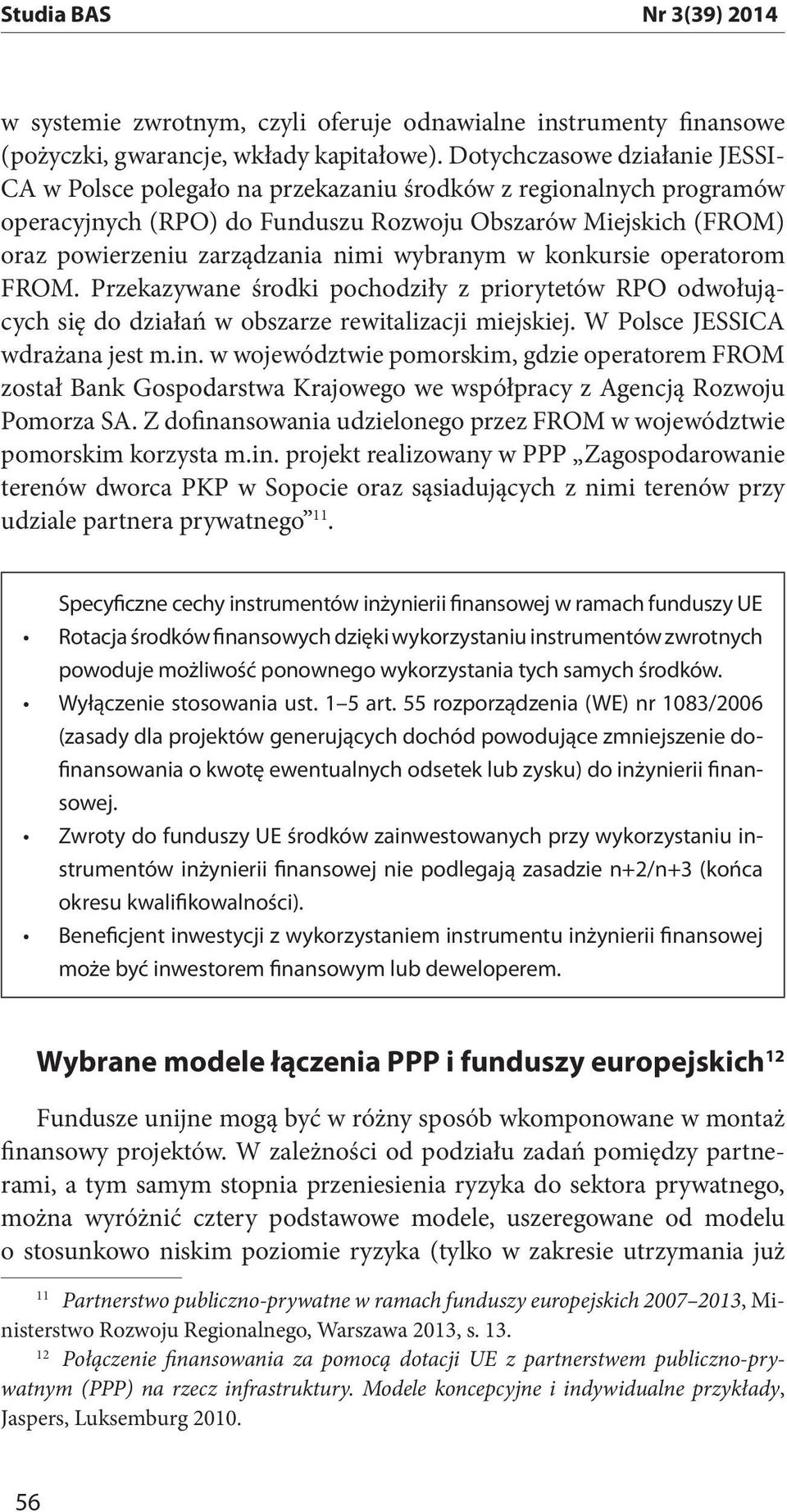 Studia BAS Nr 3(39) 2014

w systemie zwrotnym, czyli oferuje odnawialne instrumenty finansowe (pożyczki, gwarancje, wkłady kapitałowe). Dotychczasowe działanie JESSICA w Polsce polegało na przekazaniu środków z regionalnych programów operacyjnych (RPO) do Funduszu Rozwoju Obszarów Miejskich (FROM) oraz powierzeniu zarządzania nimi wybranym w konkursie operatorom FROM. Przekazywane środki pochodziły z priorytetów RPO odwołujących się do działań w obszarze rewitalizacji miejskiej. W Polsce JESSICA wdrażana jest m.in. w województwie pomorskim, gdzie operatorem FROM został Bank Gospodarstwa Krajowego we współpracy z Agencją Rozwoju Pomorza SA. Z dofinansowania udzielonego przez FROM w województwie pomorskim korzysta m.in. projekt realizowany w PPP „Zagospodarowanie terenów dworca PKP w Sopocie oraz sąsiadujących z nimi terenów przy udziale partnera prywatnego”$^{11}$.

Specyficzne cechy instrumentów inżynierii finansowej w ramach funduszy UE
• Rotacja środków finansowych dzięki wykorzystaniu instrumentów zwrotnych powoduje możliwość ponownego wykorzystania tych samych środków.
• Wyłączenie stosowania ust. 1–5 art. 55 rozporządzenia (WE) nr 1083/2006 (zasady dla projektów generujących dochód powodujące zmniejszenie dofinansowania o kwotę ewentualnych odsetek lub zysku) do inżynierii finansowej.
• Zwroty do funduszy UE środków zainwestowanych przy wykorzystaniu instrumentów inżynierii finansowej nie podlegają zasadzie n+2/n+3 (końca okresu kwalifikowalności).
• Beneficjent inwestycji z wykorzystaniem instrumentu inżynierii finansowej może być inwestorem finansowym lub deweloperem.

Wybrane modele łączenia PPP i funduszy europejskich$^{12}$

Fundusze unijne mogą być w różny sposób wkomponowane w montaż finansowy projektów. W zależności od podziału zadań pomiędzy partnerami, a tym samym stopnia przeniesienia ryzyka do sektora prywatnego, można wyróżnić cztery podstawowe modele, uszeregowane od modelu o stosunkowo niskim poziomie ryzyka (tylko w zakresie utrzymania już

$^{11}$ Partnerstwo publiczno-prywatne w ramach funduszy europejskich 2007–2013, Ministerstwo Rozwoju Regionalnego, Warszawa 2013, s. 13.
$^{12}$ Połączenie finansowania za pomocą dotacji UE z partnerstwem publiczno-prywatnym (PPP) na rzecz infrastruktury. Modele koncepcyjne i indywidualne przykłady, Jaspers, Luksemburg 2010.

56